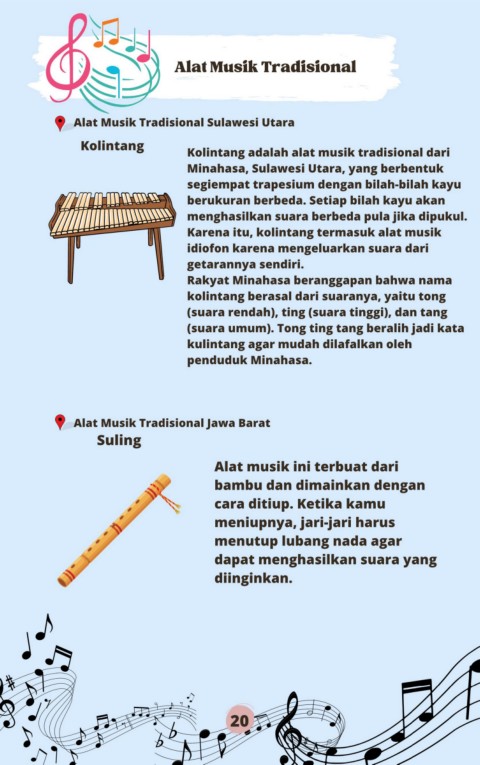 Alat Musik Tradisional

Alat Musik Tradisional Sulawesi Utara

Kolintang

Kolintang adalah alat musik tradisional dari Minahasa, Sulawesi Utara, yang berbentuk segiempat trapesium dengan bilah-bilah kayu berukuran berbeda. Setiap bilah kayu akan menghasilkan suara berbeda pula jika dipukul. Karena itu, kolintang termasuk alat musik idiofon karena mengeluarkan suara dari getarannya sendiri.
Rakyat Minahasa beranggapan bahwa nama kolintang berasal dari suaranya, yaitu tong (suara rendah), ting (suara tinggi), dan tang (suara umum). Tong ting tang beralih jadi kata kulintang agar mudah dilafalkan oleh penduduk Minahasa.

Alat Musik Tradisional Jawa Barat

Suling

Alat musik ini terbuat dari bambu dan dimainkan dengan cara ditiup. Ketika kamu meniupnya, jari-jari harus menutup lubang nada agar dapat menghasilkan suara yang diinginkan.

20